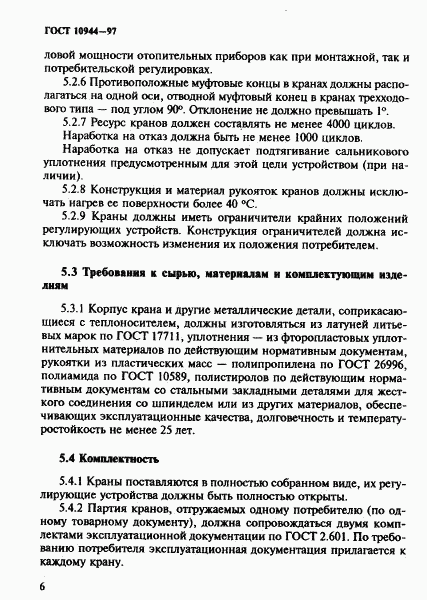 ГОСТ 10944—97

ловой мощности отопительных приборов как при монтажной, так и потребительской регулировках.

5.2.6 Противоположные муфтовые концы в кранах должны располагаться на одной оси, отводной муфтовый конец в кранах трехходового типа — под углом 90°. Отклонение не должно превышать 1°.

5.2.7 Ресурс кранов должен составлять не менее 4000 циклов.

Наработка на отказ должна быть не менее 1000 циклов.

Наработка на отказ не допускает подтягивание сальникового уплотнения предусмотренным для этой цели устройством (при наличии).

5.2.8 Конструкция и материал рукояток кранов должны исключать нагрев ее поверхности более 40 °С.

5.2.9 Краны должны иметь ограничители крайних положений регулирующих устройств. Конструкция ограничителей должна исключать возможность изменения их положения потребителем.

5.3 Требования к сырью, материалам и комплектующим изделиям

5.3.1 Корпус крана и другие металлические детали, соприкасающиеся с теплоносителем, должны изготовляться из латуней литьевых марок по ГОСТ 17711, уплотнения — из фторопластовых уплотнительных материалов по действующим нормативным документам, рукоятки из пластических масс — полипропилена по ГОСТ 26996, полиамида по ГОСТ 10589, полистиролов по действующим нормативным документам со стальными закладными деталями для жесткого соединения со шпинделем или из других материалов, обеспечивающих эксплуатационные качества, долговечность и температуростойкость не менее 25 лет.

5.4 Комплектность

5.4.1 Краны поставляются в полностью собранном виде, их регулирующие устройства должны быть полностью открыты.

5.4.2 Партия кранов, отгружаемых одному потребителю (по одному товарному документу), должна сопровождаться двумя комплектами эксплуатационной документации по ГОСТ 2.601. По требованию потребителя эксплуатационная документация прилагается к каждому крану.

6